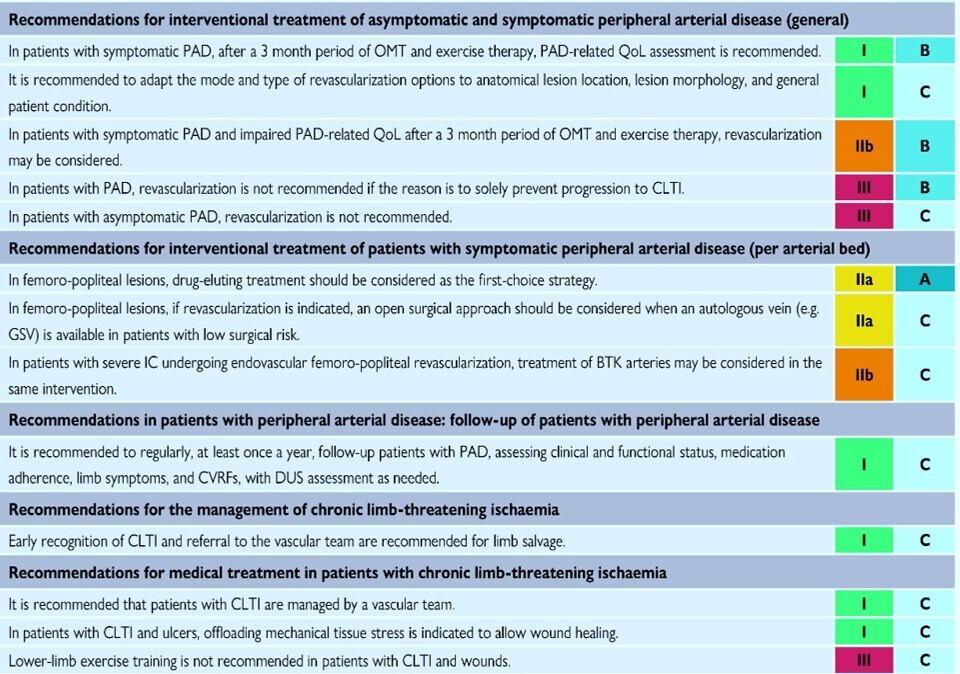 | Recommendations for interventional treatment of asymptomatic and symptomatic peripheral arterial disease (general) | | |
|---|---|---|
| In patients with symptomatic PAD, after a 3 month period of OMT and exercise therapy, PAD-related QoL assessment is recommended. | I | B |
| It is recommended to adapt the mode and type of revascularization options to anatomical lesion location, lesion morphology, and general patient condition. | I | C |
| In patients with symptomatic PAD and impaired PAD-related QoL after a 3 month period of OMT and exercise therapy, revascularization may be considered. | IIb | B |
| In patients with PAD, revascularization is not recommended if the reason is to solely prevent progression to CLTI. | III | B |
| In patients with asymptomatic PAD, revascularization is not recommended. | III | C |
| **Recommendations for interventional treatment of patients with symptomatic peripheral arterial disease (per arterial bed)** | | |
| In femoro-popliteal lesions, drug-eluting treatment should be considered as the first-choice strategy. | IIa | A |
| In femoro-popliteal lesions, if revascularization is indicated, an open surgical approach should be considered when an autologous vein (e.g. GSV) is available in patients with low surgical risk. | IIa | C |
| In patients with severe IC undergoing endovascular femoro-popliteal revascularization, treatment of BTK arteries may be considered in the same intervention. | IIb | C |
| **Recommendations in patients with peripheral arterial disease: follow-up of patients with peripheral arterial disease** | | |
| It is recommended to regularly, at least once a year, follow-up patients with PAD, assessing clinical and functional status, medication adherence, limb symptoms, and CVRFs, with DUS assessment as needed. | I | C |
| **Recommendations for the management of chronic limb-threatening ischaemia** | | |
| Early recognition of CLTI and referral to the vascular team are recommended for limb salvage. | I | C |
| **Recommendations for medical treatment in patients with chronic limb-threatening ischaemia** | | |
| It is recommended that patients with CLTI are managed by a vascular team. | I | C |
| In patients with CLTI and ulcers, offloading mechanical tissue stress is indicated to allow wound healing. | I | C |
| Lower-limb exercise training is not recommended in patients with CLTI and wounds. | III | C |